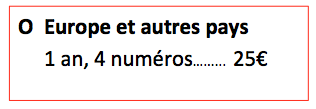 O Europe et autres pays

1 an, 4 numéros……… 25€